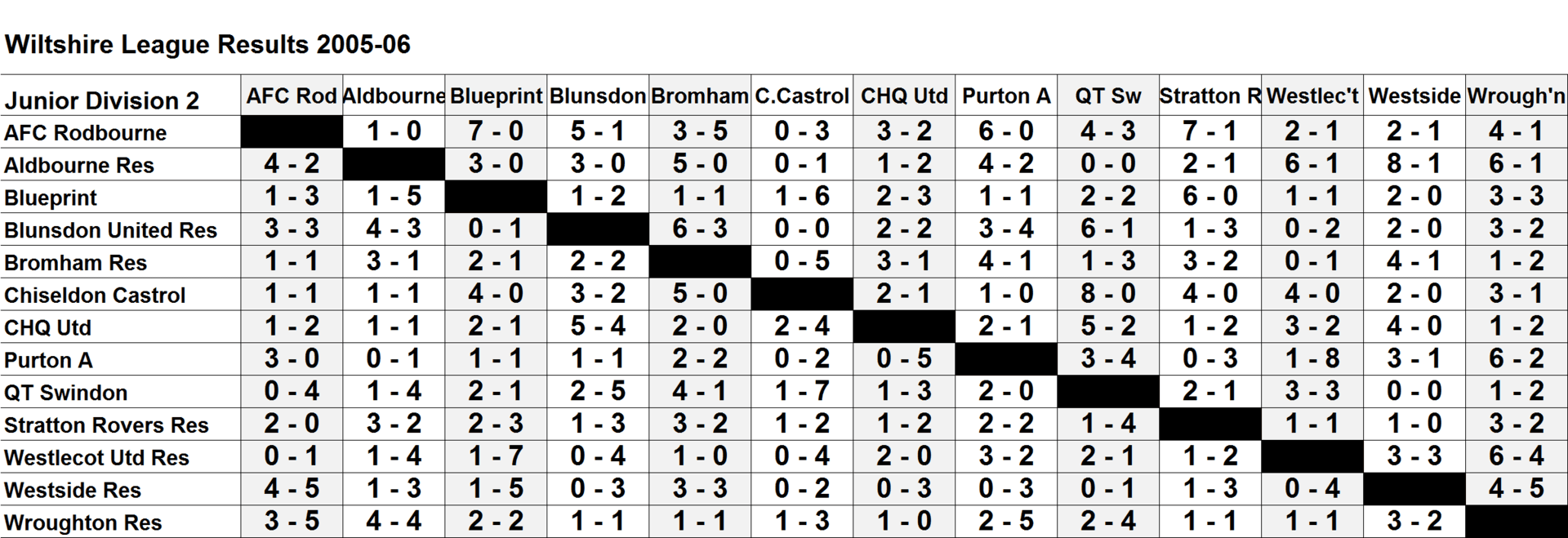 Wiltshire League Results 2005-06

| Junior Division 2 | AFC Rod | Aldbourne | Blueprint | Blunsdon | Bromham | C.Castrol | CHQ Utd | Purton A | QT Sw | Stratton R | Westlec't | Westside | Wrough'n |
|---|---|---|---|---|---|---|---|---|---|---|---|---|---|
| AFC Rodbourne | | 1 - 0 | 7 - 0 | 5 - 1 | 3 - 5 | 0 - 3 | 3 - 2 | 6 - 0 | 4 - 3 | 7 - 1 | 2 - 1 | 2 - 1 | 4 - 1 |
| Aldbourne Res | 4 - 2 | | 3 - 0 | 3 - 0 | 5 - 0 | 0 - 1 | 1 - 2 | 4 - 2 | 0 - 0 | 2 - 1 | 6 - 1 | 8 - 1 | 6 - 1 |
| Blueprint | 1 - 3 | 1 - 5 | | 1 - 2 | 1 - 1 | 1 - 6 | 2 - 3 | 1 - 1 | 2 - 2 | 6 - 0 | 1 - 1 | 2 - 0 | 3 - 3 |
| Blunsdon United Res | 3 - 3 | 4 - 3 | 0 - 1 | | 6 - 3 | 0 - 0 | 2 - 2 | 3 - 4 | 6 - 1 | 1 - 3 | 0 - 2 | 2 - 0 | 3 - 2 |
| Bromham Res | 1 - 1 | 3 - 1 | 2 - 1 | 2 - 2 | | 0 - 5 | 3 - 1 | 4 - 1 | 1 - 3 | 3 - 2 | 0 - 1 | 4 - 1 | 1 - 2 |
| Chiseldon Castrol | 1 - 1 | 1 - 1 | 4 - 0 | 3 - 2 | 5 - 0 | | 2 - 1 | 1 - 0 | 8 - 0 | 4 - 0 | 4 - 0 | 2 - 0 | 3 - 1 |
| CHQ Utd | 1 - 2 | 1 - 1 | 2 - 1 | 5 - 4 | 2 - 0 | 2 - 4 | | 2 - 1 | 5 - 2 | 1 - 2 | 3 - 2 | 4 - 0 | 1 - 2 |
| Purton A | 3 - 0 | 0 - 1 | 1 - 1 | 1 - 1 | 2 - 2 | 0 - 2 | 0 - 5 | | 3 - 4 | 0 - 3 | 1 - 8 | 3 - 1 | 6 - 2 |
| QT Swindon | 0 - 4 | 1 - 4 | 2 - 1 | 2 - 5 | 4 - 1 | 1 - 7 | 1 - 3 | 2 - 0 | | 2 - 1 | 3 - 3 | 0 - 0 | 1 - 2 |
| Stratton Rovers Res | 2 - 0 | 3 - 2 | 2 - 3 | 1 - 3 | 3 - 2 | 1 - 2 | 1 - 2 | 2 - 2 | 1 - 4 | | 1 - 1 | 1 - 0 | 3 - 2 |
| Westlecot Utd Res | 0 - 1 | 1 - 4 | 1 - 7 | 0 - 4 | 1 - 0 | 0 - 4 | 2 - 0 | 3 - 2 | 2 - 1 | 1 - 2 | | 3 - 3 | 6 - 4 |
| Westside Res | 4 - 5 | 1 - 3 | 1 - 5 | 0 - 3 | 3 - 3 | 0 - 2 | 0 - 3 | 0 - 3 | 0 - 1 | 1 - 3 | 0 - 4 | | 4 - 5 |
| Wroughton Res | 3 - 5 | 4 - 4 | 2 - 2 | 1 - 1 | 1 - 1 | 1 - 3 | 1 - 0 | 2 - 5 | 2 - 4 | 1 - 1 | 1 - 1 | 3 - 2 | |